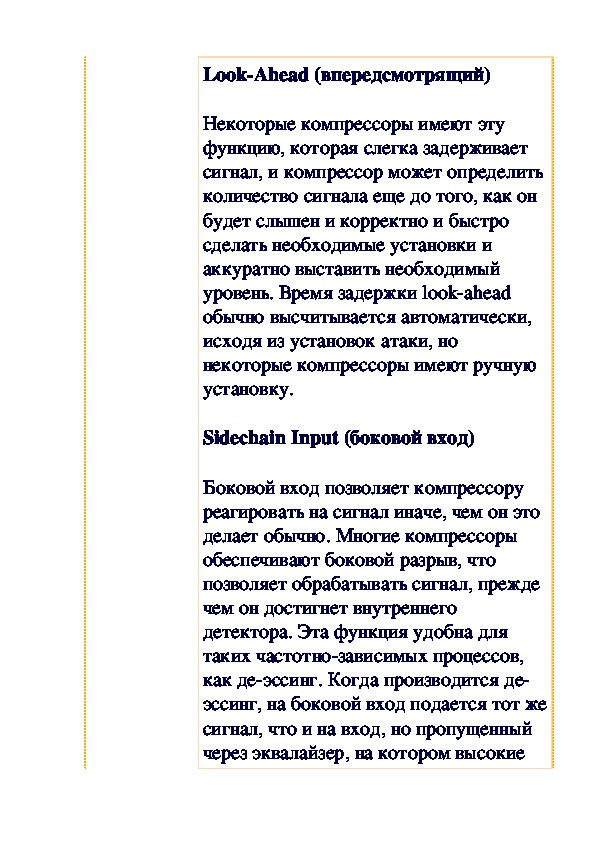 Look-Ahead (впередсмотрящий)

Некоторые компрессоры имеют эту функцию, которая слегка задерживает сигнал, и компрессор может определить количество сигнала еще до того, как он будет слышен и корректно и быстро сделать необходимые установки и аккуратно выставить необходимый уровень. Время задержки look-ahead обычно высчитывается автоматически, исходя из установок атаки, но некоторые компрессоры имеют ручную установку.

Sidechain Input (боковой вход)

Боковой вход позволяет компрессору реагировать на сигнал иначе, чем он это делает обычно. Многие компрессоры обеспечивают боковой разрыв, что позволяет обрабатывать сигнал, прежде чем он достигнет внутреннего детектора. Эта функция удобна для таких частотно-зависимых процессов, как де-эссинг. Когда производится де-эссинг, на боковой вход подается тот же сигнал, что и на вход, но пропущенный через эквалайзер, на котором высокие